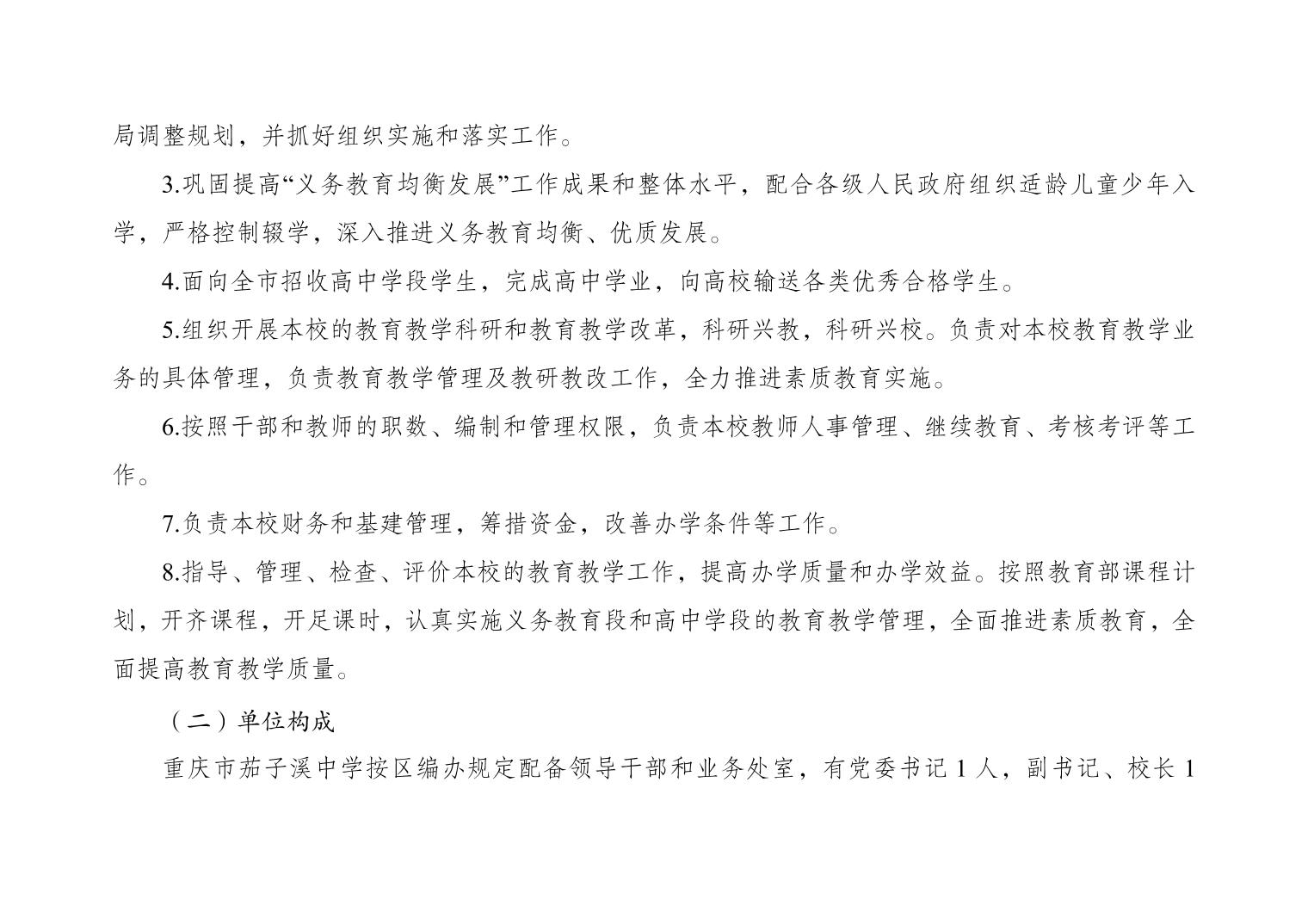 局调整规划，并抓好组织实施和落实工作。

3.巩固提高“义务教育均衡发展”工作成果和整体水平，配合各级人民政府组织适龄儿童少年入学，严格控制辍学，深入推进义务教育均衡、优质发展。

4.面向全市招收高中学段学生，完成高中学业，向高校输送各类优秀合格学生。

5.组织开展本校的教育教学科研和教育教学改革，科研兴教，科研兴校。负责对本校教育教学业务的具体管理，负责教育教学管理及教研教改工作，全力推进素质教育实施。

6.按照干部和教师的职数、编制和管理权限，负责本校教师人事管理、继续教育、考核考评等工作。

7.负责本校财务和基建管理，筹措资金，改善办学条件等工作。

8.指导、管理、检查、评价本校的教育教学工作，提高办学质量和办学效益。按照教育部课程计划，开齐课程，开足课时，认真实施义务教育段和高中学段的教育教学管理，全面推进素质教育，全面提高教育教学质量。

（二）单位构成

重庆市茄子溪中学按区编办规定配备领导干部和业务处室，有党委书记 1 人，副书记、校长 1